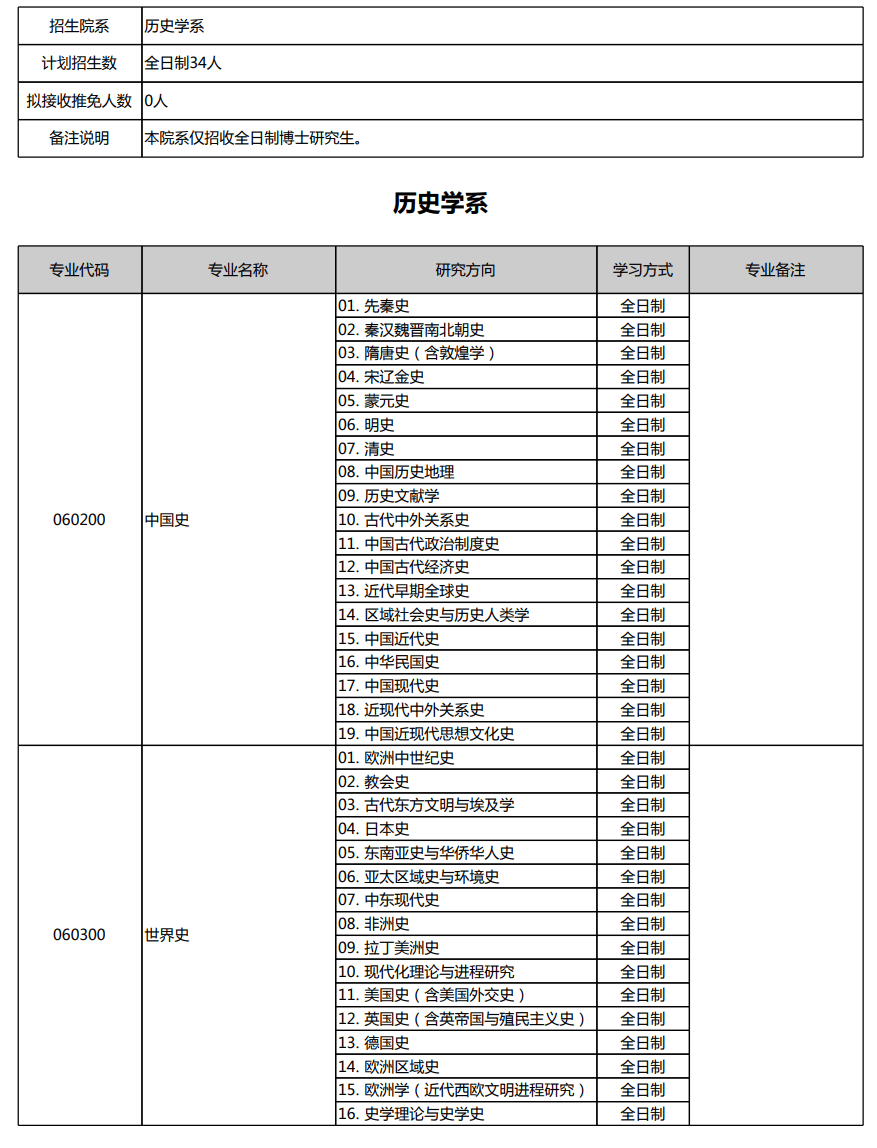 | 招生院系 | 历史学系 |
|---|---|
| 计划招生数 | 全日制34人 |
| 拟接收推免人数 | 0人 |
| 备注说明 | 本院系仅招收全日制博士研究生。 |

历史学系

| 专业代码 | 专业名称 | 研究方向 | 学习方式 | 专业备注 |
|---|---|---|---|---|
| 060200 | 中国史 | 01. 先秦史 | 全日制 | |
| | | 02. 秦汉魏晋南北朝史 | 全日制 | |
| | | 03. 隋唐史（含敦煌学） | 全日制 | |
| | | 04. 宋辽金史 | 全日制 | |
| | | 05. 蒙元史 | 全日制 | |
| | | 06. 明史 | 全日制 | |
| | | 07. 清史 | 全日制 | |
| | | 08. 中国历史地理 | 全日制 | |
| | | 09. 历史文献学 | 全日制 | |
| | | 10. 古代中外关系史 | 全日制 | |
| | | 11. 中国古代政治制度史 | 全日制 | |
| | | 12. 中国古代经济史 | 全日制 | |
| | | 13. 近代早期全球史 | 全日制 | |
| | | 14. 区域社会史与历史人类学 | 全日制 | |
| | | 15. 中国近代史 | 全日制 | |
| | | 16. 中华民国史 | 全日制 | |
| | | 17. 中国现代史 | 全日制 | |
| | | 18. 近现代中外关系史 | 全日制 | |
| | | 19. 中国近现代思想文化史 | 全日制 | |
| 060300 | 世界史 | 01. 欧洲中世纪史 | 全日制 | |
| | | 02. 教会史 | 全日制 | |
| | | 03. 古代东方文明与埃及学 | 全日制 | |
| | | 04. 日本史 | 全日制 | |
| | | 05. 东南亚史与华侨华人史 | 全日制 | |
| | | 06. 亚太区域史与环境史 | 全日制 | |
| | | 07. 中东现代史 | 全日制 | |
| | | 08. 非洲史 | 全日制 | |
| | | 09. 拉丁美洲史 | 全日制 | |
| | | 10. 现代化理论与进程研究 | 全日制 | |
| | | 11. 美国史（含美国外交史） | 全日制 | |
| | | 12. 英国史（含英帝国与殖民主义史） | 全日制 | |
| | | 13. 德国史 | 全日制 | |
| | | 14. 欧洲区域史 | 全日制 | |
| | | 15. 欧洲学（近代西欧文明进程研究） | 全日制 | |
| | | 16. 史学理论与史学史 | 全日制 | |